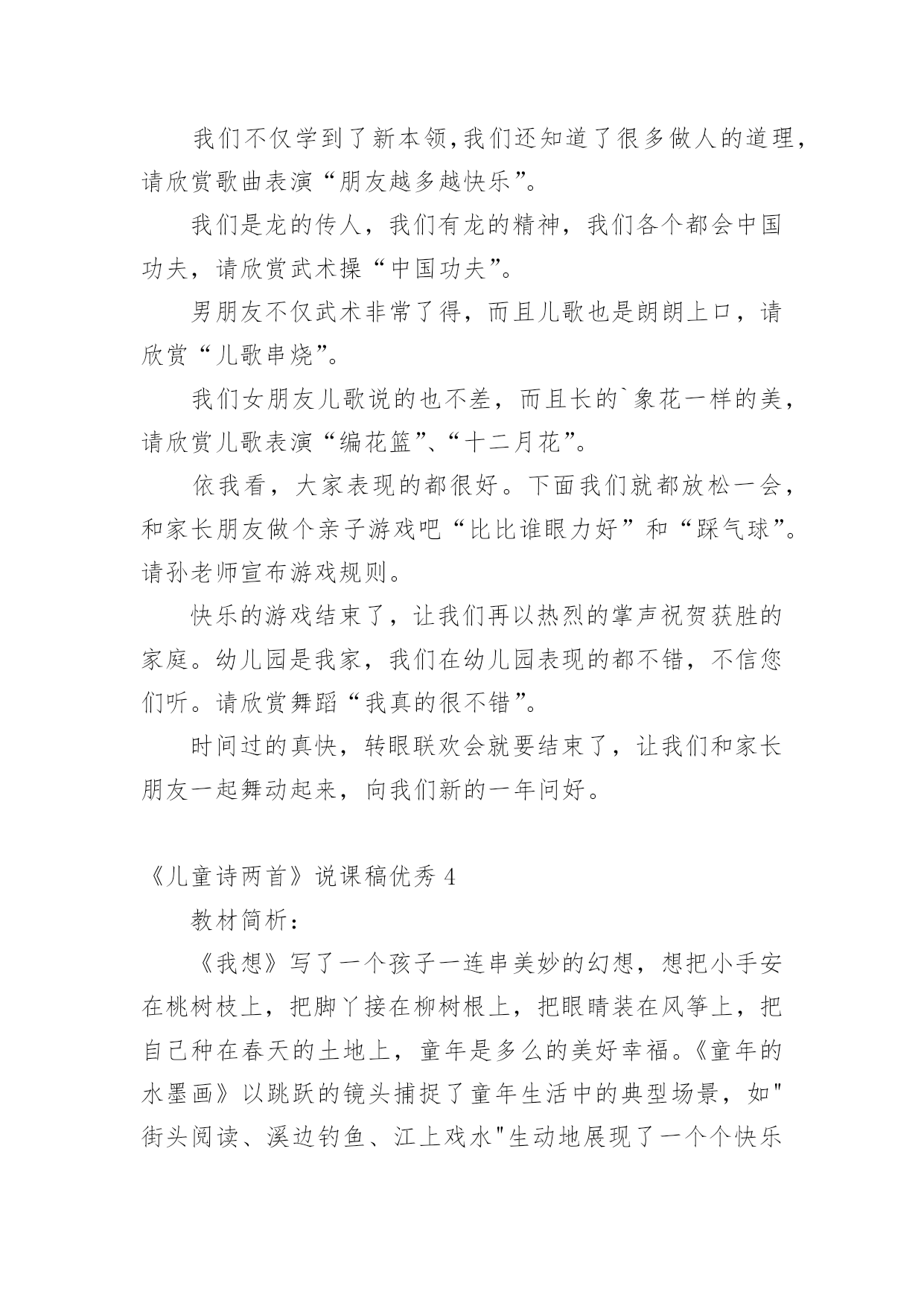 我们不仅学到了新本领,我们还知道了很多做人的道理,请欣赏歌曲表演“朋友越多越快乐”。

我们是龙的传人，我们有龙的精神，我们各个都会中国功夫，请欣赏武术操“中国功夫”。

男朋友不仅武术非常了得，而且儿歌也是朗朗上口，请欣赏“儿歌串烧”。

我们女朋友儿歌说的也不差，而且长的`象花一样的美，请欣赏儿歌表演“编花篮”、“十二月花”。

依我看，大家表现的都很好。下面我们就都放松一会，和家长朋友做个亲子游戏吧“比比谁眼力好”和“踩气球”。请孙老师宣布游戏规则。

快乐的游戏结束了，让我们再以热烈的掌声祝贺获胜的家庭。幼儿园是我家，我们在幼儿园表现的都不错，不信您们听。请欣赏舞蹈“我真的很不错”。

时间过的真快，转眼联欢会就要结束了，让我们和家长朋友一起舞动起来，向我们新的一年问好。

《儿童诗两首》说课稿优秀 4

教材简析：

《我想》写了一个孩子一连串美妙的幻想，想把小手安在桃树枝上，把脚丫接在柳树根上，把眼睛装在风筝上，把自己种在春天的土地上，童年是多么的美好幸福。《童年的水墨画》以跳跃的镜头捕捉了童年生活中的典型场景，如"街头阅读、溪边钓鱼、江上戏水"生动地展现了一个个快乐